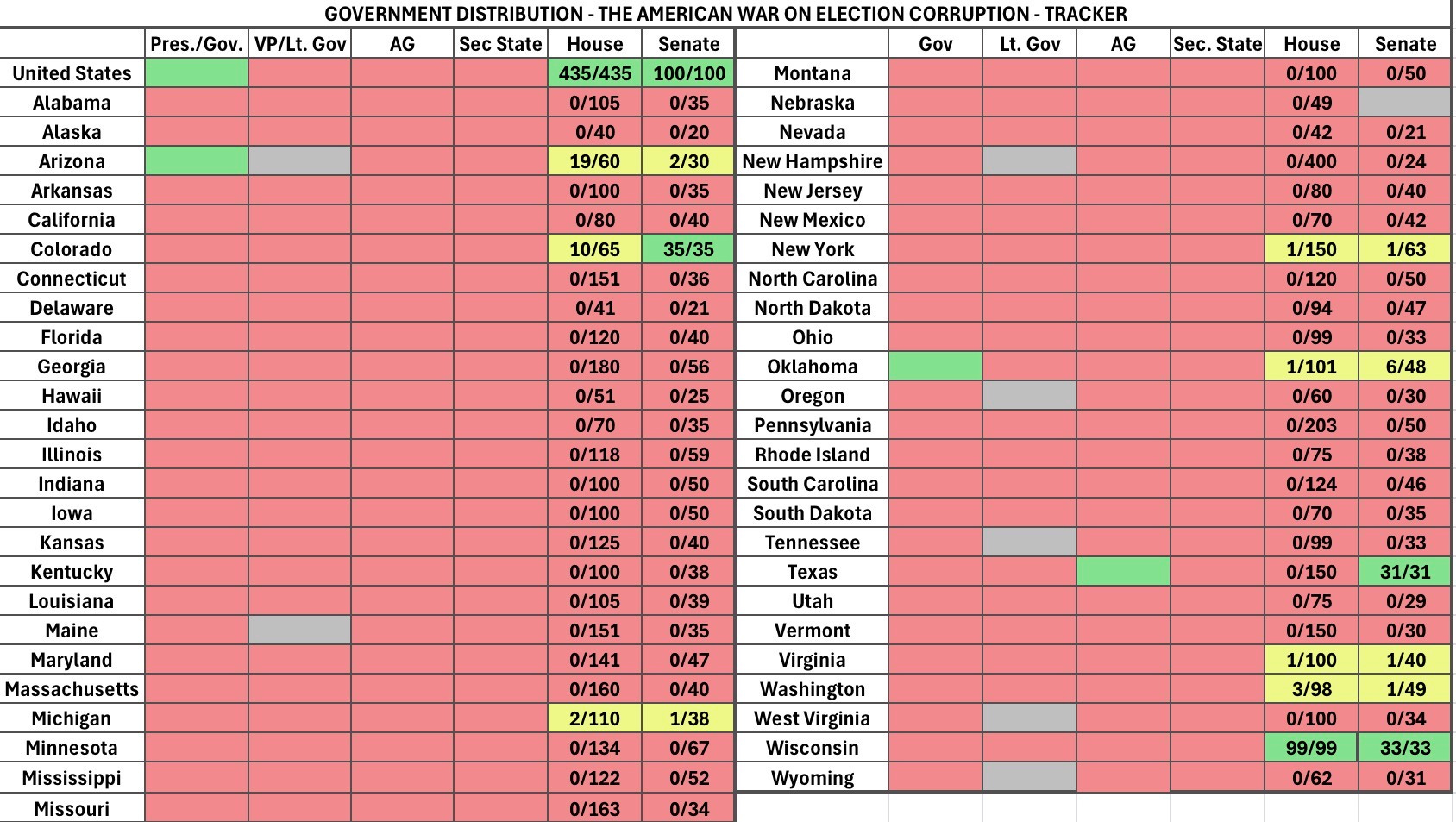 GOVERNMENT DISTRIBUTION - THE AMERICAN WAR ON ELECTION CORRUPTION - TRACKER

| | Pres./Gov. | VP/Lt. Gov | AG | Sec State | House | Senate |
|---|---|---|---|---|---|---|
| United States | | | | | 435/435 | 100/100 |
| Alabama | | | | | 0/105 | 0/35 |
| Alaska | | | | | 0/40 | 0/20 |
| Arizona | | | | | 19/60 | 2/30 |
| Arkansas | | | | | 0/100 | 0/35 |
| California | | | | | 0/80 | 0/40 |
| Colorado | | | | | 10/65 | 35/35 |
| Connecticut | | | | | 0/151 | 0/36 |
| Delaware | | | | | 0/41 | 0/21 |
| Florida | | | | | 0/120 | 0/40 |
| Georgia | | | | | 0/180 | 0/56 |
| Hawaii | | | | | 0/51 | 0/25 |
| Idaho | | | | | 0/70 | 0/35 |
| Illinois | | | | | 0/118 | 0/59 |
| Indiana | | | | | 0/100 | 0/50 |
| Iowa | | | | | 0/100 | 0/50 |
| Kansas | | | | | 0/125 | 0/40 |
| Kentucky | | | | | 0/100 | 0/38 |
| Louisiana | | | | | 0/105 | 0/39 |
| Maine | | | | | 0/151 | 0/35 |
| Maryland | | | | | 0/141 | 0/47 |
| Massachusetts | | | | | 0/160 | 0/40 |
| Michigan | | | | | 2/110 | 1/38 |
| Minnesota | | | | | 0/134 | 0/67 |
| Mississippi | | | | | 0/122 | 0/52 |
| Missouri | | | | | 0/163 | 0/34 |

| | Gov | Lt. Gov | AG | Sec. State | House | Senate |
|---|---|---|---|---|---|---|
| Montana | | | | | 0/100 | 0/50 |
| Nebraska | | | | | 0/49 | |
| Nevada | | | | | 0/42 | 0/21 |
| New Hampshire | | | | | 0/400 | 0/24 |
| New Jersey | | | | | 0/80 | 0/40 |
| New Mexico | | | | | 0/70 | 0/42 |
| New York | | | | | 1/150 | 1/63 |
| North Carolina | | | | | 0/120 | 0/50 |
| North Dakota | | | | | 0/94 | 0/47 |
| Ohio | | | | | 0/99 | 0/33 |
| Oklahoma | | | | | 1/101 | 6/48 |
| Oregon | | | | | 0/60 | 0/30 |
| Pennsylvania | | | | | 0/203 | 0/50 |
| Rhode Island | | | | | 0/75 | 0/38 |
| South Carolina | | | | | 0/124 | 0/46 |
| South Dakota | | | | | 0/70 | 0/35 |
| Tennessee | | | | | 0/99 | 0/33 |
| Texas | | | | | 0/150 | 31/31 |
| Utah | | | | | 0/75 | 0/29 |
| Vermont | | | | | 0/150 | 0/30 |
| Virginia | | | | | 1/100 | 1/40 |
| Washington | | | | | 3/98 | 1/49 |
| West Virginia | | | | | 0/100 | 0/34 |
| Wisconsin | | | | | 99/99 | 33/33 |
| Wyoming | | | | | 0/62 | 0/31 |